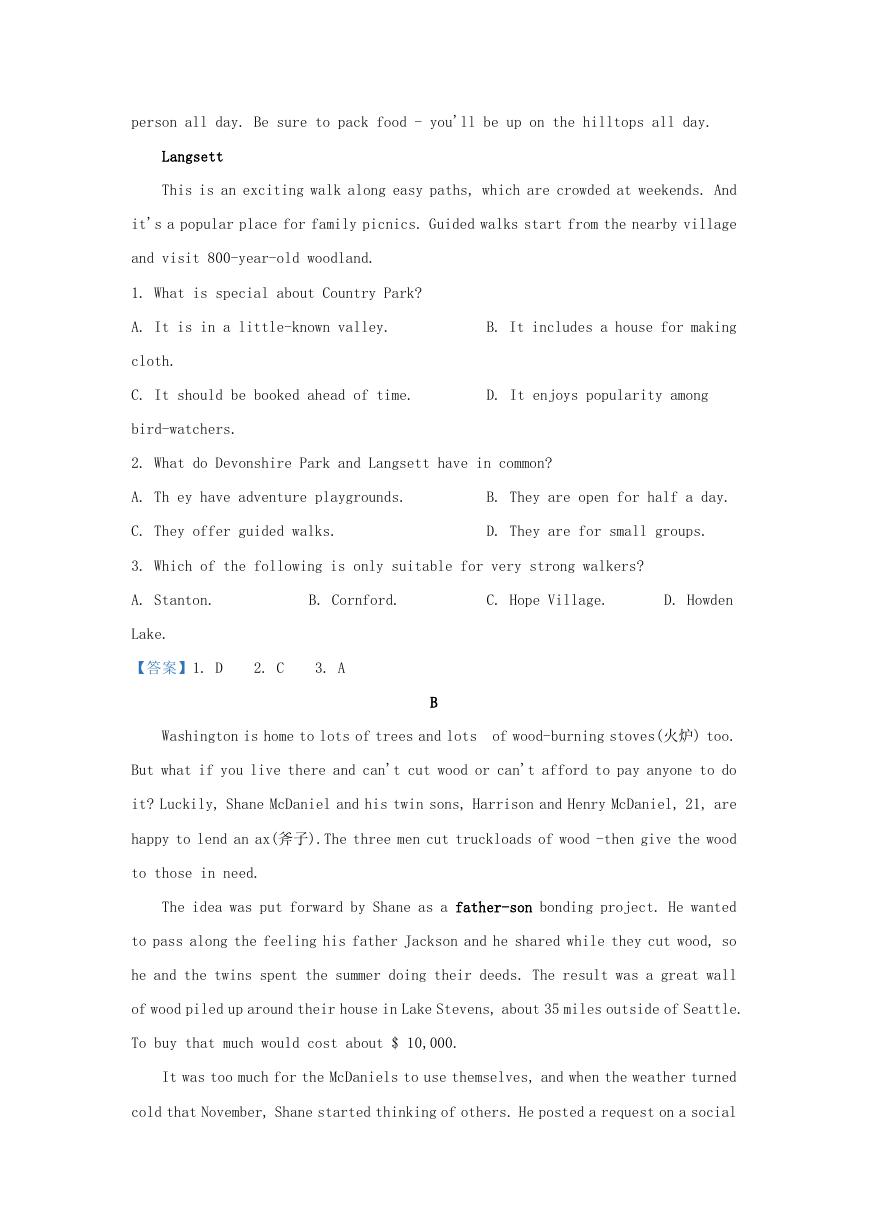 person all day. Be sure to pack food - you'll be up on the hilltops all day.

Langsett

This is an exciting walk along easy paths, which are crowded at weekends. And it's a popular place for family picnics. Guided walks start from the nearby village and visit 800-year-old woodland.

1. What is special about Country Park?

A. It is in a little-known valley.

B. It includes a house for making cloth.

C. It should be booked ahead of time.

D. It enjoys popularity among bird-watchers.

2. What do Devonshire Park and Langsett have in common?

A. Th ey have adventure playgrounds.

B. They are open for half a day.

C. They offer guided walks.

D. They are for small groups.

3. Which of the following is only suitable for very strong walkers?

A. Stanton.

B. Cornford.

C. Hope Village.

D. Howden Lake.

【答案】1. D 2. C 3. A

B

Washington is home to lots of trees and lots of wood-burning stoves(火炉) too. But what if you live there and can't cut wood or can't afford to pay anyone to do it? Luckily, Shane McDaniel and his twin sons, Harrison and Henry McDaniel, 21, are happy to lend an ax(斧子).The three men cut truckloads of wood -then give the wood to those in need.

The idea was put forward by Shane as a father-son bonding project. He wanted to pass along the feeling his father Jackson and he shared while they cut wood, so he and the twins spent the summer doing their deeds. The result was a great wall of wood piled up around their house in Lake Stevens, about 35 miles outside of Seattle. To buy that much would cost about $ 10,000.

It was too much for the McDaniels to use themselves, and when the weather turned cold that November, Shane started thinking of others. He posted a request on a social